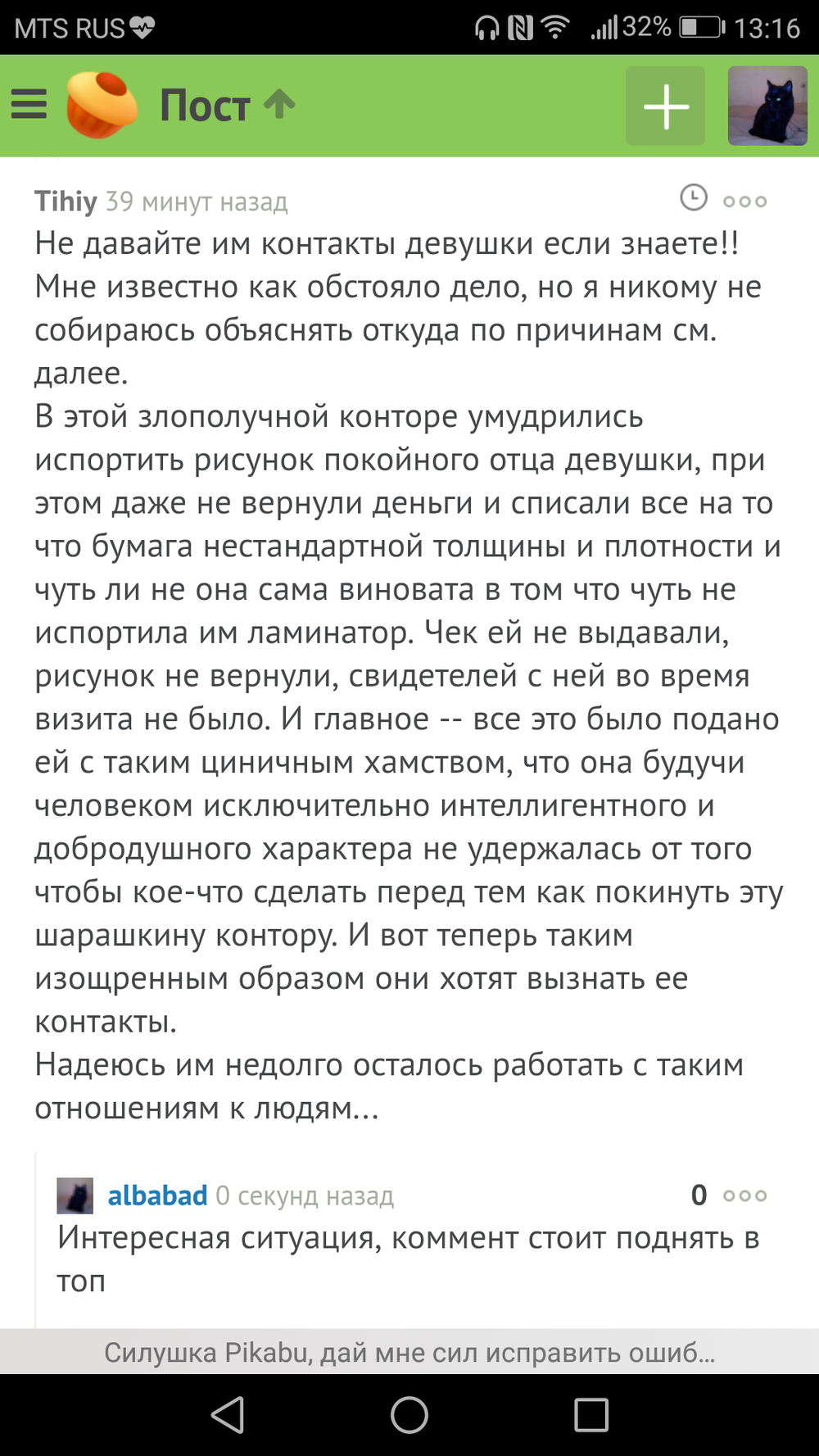 MTS RUS 32% 13:16

Пост

Tihiy 39 минут назад

Не давайте им контакты девушки если знаете!! Мне известно как обстояло дело, но я никому не собираюсь объяснять откуда по причинам см. далее.
В этой злополучной конторе умудрились испортить рисунок покойного отца девушки, при этом даже не вернули деньги и списали все на то что бумага нестандартной толщины и плотности и чуть ли не она сама виновата в том что чуть не испортила им ламинатор. Чек ей не выдавали, рисунок не вернули, свидетелей с ней во время визита не было. И главное -- все это было подано ей с таким циничным хамством, что она будучи человеком исключительно интеллигентного и добродушного характера не удержалась от того чтобы кое-что сделать перед тем как покинуть эту шарашкину контору. И вот теперь таким изощренным образом они хотят вызнать ее контакты.
Надеюсь им недолго осталось работать с таким отношениям к людям...

albabad 0 секунд назад 0

Интересная ситуация, коммент стоит поднять в топ

Силушка Pikabu, дай мне сил исправить ошиб...